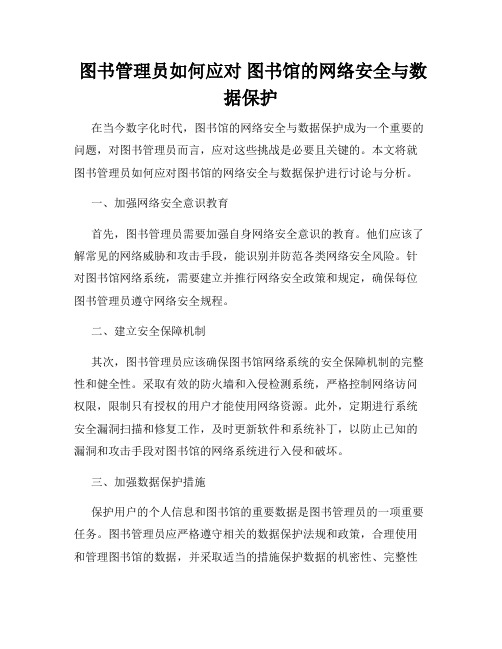 图书管理员如何应对 图书馆的网络安全与数据保护

在当今数字化时代，图书馆的网络安全与数据保护成为一个重要的问题，对图书管理员而言，应对这些挑战是必要且关键的。本文将就图书管理员如何应对图书馆的网络安全与数据保护进行讨论与分析。

一、加强网络安全意识教育

首先，图书管理员需要加强自身网络安全意识的教育。他们应该了解常见的网络威胁和攻击手段，能识别并防范各类网络安全风险。针对图书馆网络系统，需要建立并推行网络安全政策和规定，确保每位图书管理员遵守网络安全规程。

二、建立安全保障机制

其次，图书管理员应该确保图书馆网络系统的安全保障机制的完整性和健全性。采取有效的防火墙和入侵检测系统，严格控制网络访问权限，限制只有授权的用户才能使用网络资源。此外，定期进行系统安全漏洞扫描和修复工作，及时更新软件和系统补丁，以防止已知的漏洞和攻击手段对图书馆的网络系统进行入侵和破坏。

三、加强数据保护措施

保护用户的个人信息和图书馆的重要数据是图书管理员的一项重要任务。图书管理员应严格遵守相关的数据保护法规和政策，合理使用和管理图书馆的数据，并采取适当的措施保护数据的机密性、完整性